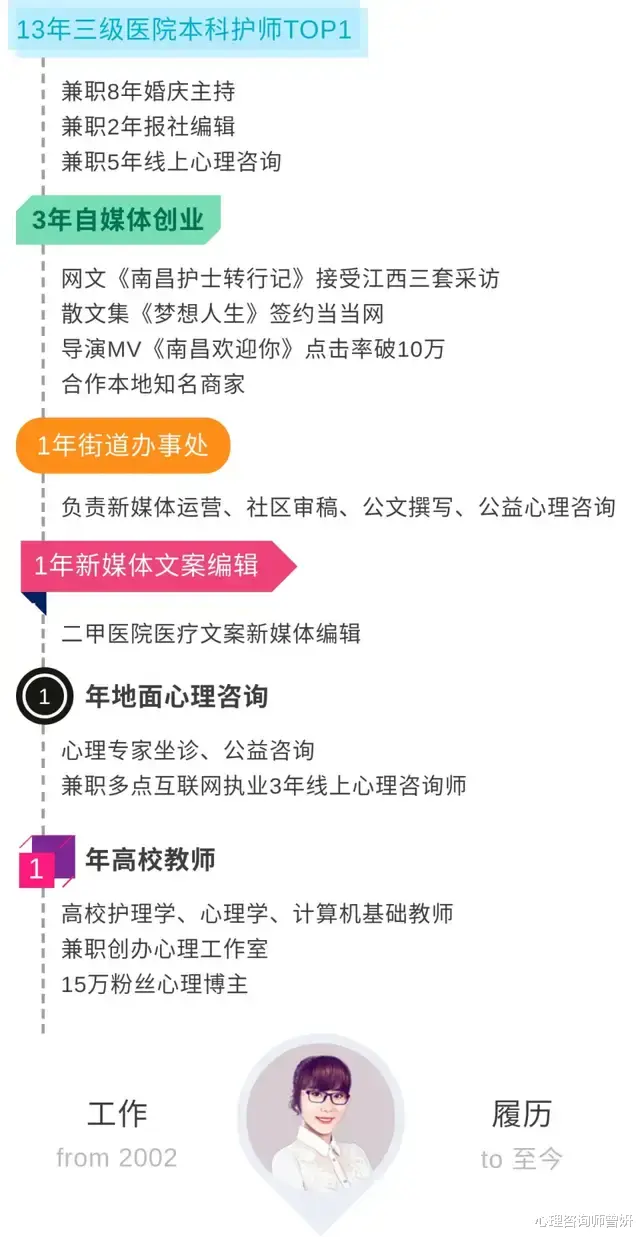 13年三级医院本科护师TOP1

兼职8年婚庆主持
兼职2年报社编辑
兼职5年线上心理咨询

3年自媒体创业

网文《南昌护士转行记》接受江西三套采访
散文集《梦想人生》签约当当网
导演MV《南昌欢迎你》点击率破10万
合作本地知名商家

1年街道办事处

负责新媒体运营、社区审稿、公文撰写、公益心理咨询

1年新媒体文案编辑

二甲医院医疗文案新媒体编辑

1 年地面心理咨询

心理专家坐诊、公益咨询
兼职多点互联网执业3年线上心理咨询师

1 年高校教师

高校护理学、心理学、计算机基础教师
兼职创办心理工作室
15万粉丝心理博主

工作
from 2002

履历
to 至今

心理咨询师曾妍